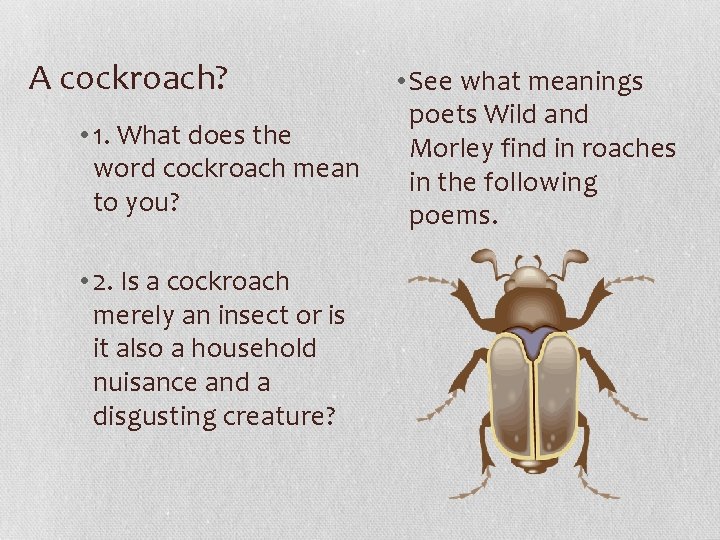 A cockroach?

• 1. What does the word cockroach mean to you?

• 2. Is a cockroach merely an insect or is it also a household nuisance and a disgusting creature?

• See what meanings poets Wild and Morley find in roaches in the following poems.